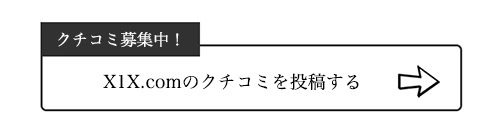 クチコミ募集中！

X1X.comのクチコミを投稿する